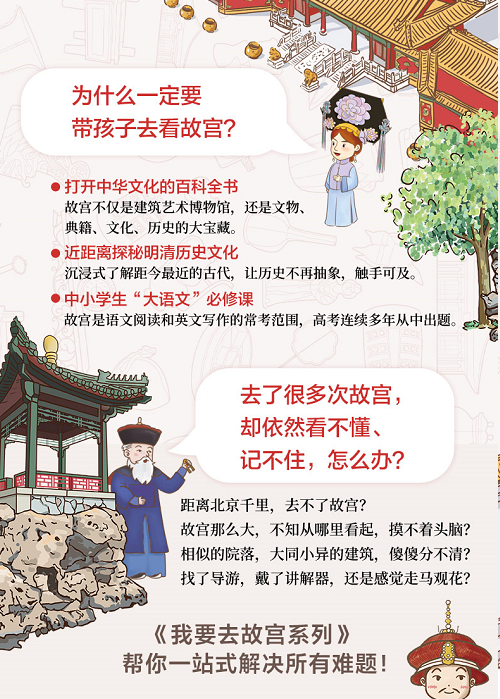 为什么一定要
带孩子去看故宫?

• 打开中华文化的百科全书
故宫不仅是建筑艺术博物馆,还是文物、典籍、文化、历史的大宝藏。

• 近距离探秘明清历史文化
沉浸式了解距今最近的古代,让历史不再抽象,触手可及。

• 中小学生“大语文”必修课
故宫是语文阅读和英文写作的常考范围,高考连续多年从中出题。

去了很多次故宫,
却依然看不懂、
记不住,怎么办?

距离北京千里,去不了故宫?
故宫那么大,不知从哪里看起,摸不着头脑?
相似的院落,大同小异的建筑,傻傻分不清?
找了导游,戴了讲解器,还是感觉走马观花?

《我要去故宫系列》
帮你一站式解决所有难题!